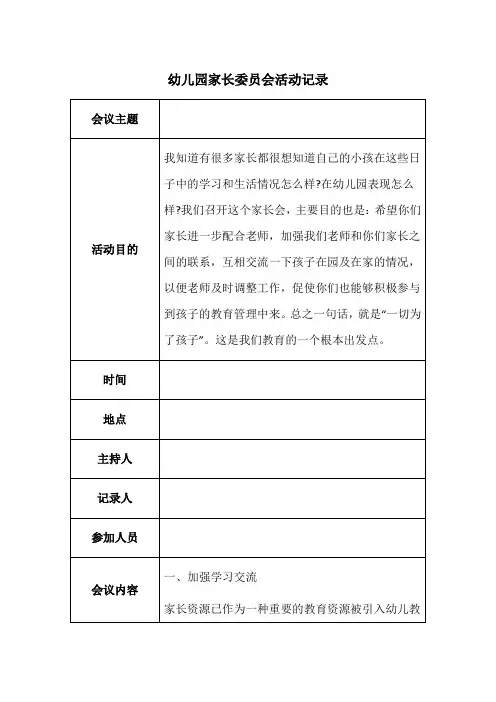 幼儿园家长委员会活动记录

| 会议主题 | |
|---|---|
| 活动目的 | 我知道有很多家长都很想知道自己的小孩在这些日子中的学习和生活情况怎么样?在幼儿园表现怎么样?我们召开这个家长会，主要目的也是：希望你们家长进一步配合老师，加强我们老师和你们家长之间的联系，互相交流一下孩子在园及在家的情况，以便老师及时调整工作，促使你们也能够积极参与到孩子的教育管理中来。总之一句话，就是“一切为了孩子”。这是我们教育的一个根本出发点。 |
| 时间 | |
| 地点 | |
| 主持人 | |
| 记录人 | |
| 参加人员 | |
| 会议内容 | 一、加强学习交流<br>家长资源已作为一种重要的教育资源被引入幼儿教 |